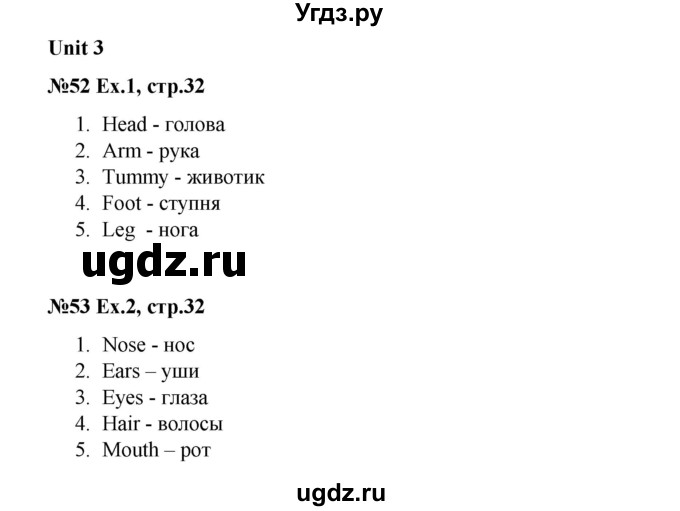 Угдз.ру

Unit 3

№52 Ex.1, стр.32

1. Head - голова
2. Arm - рука
3. Tummy - животик
4. Foot - ступня
5. Leg - нога

ugdz.ru

№53 Ex.2, стр.32

1. Nose - нос
2. Ears – уши
3. Eyes - глаза
4. Hair - волосы
5. Mouth – рот

ugdz.ru